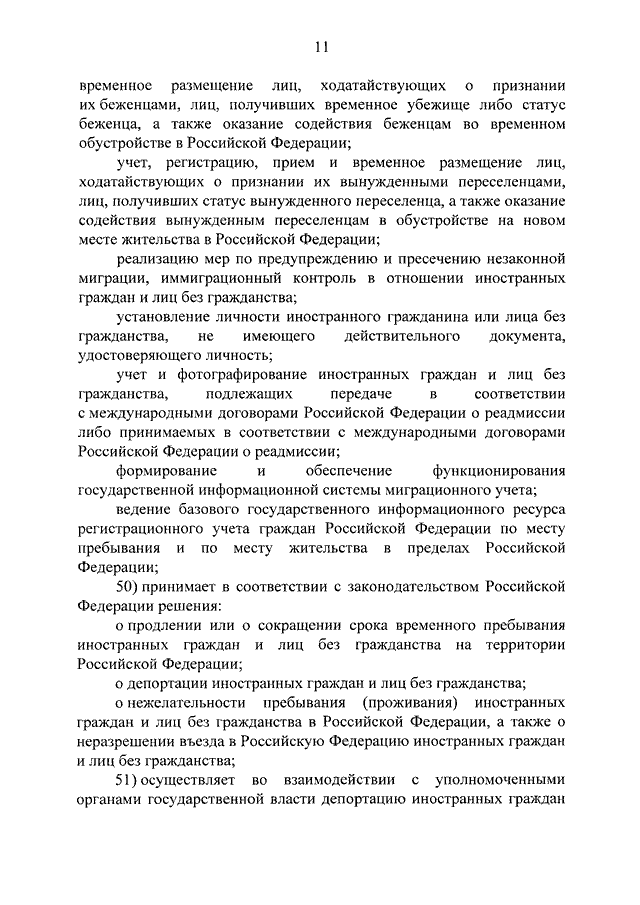 11

временное размещение лиц, ходатайствующих о признании их беженцами, лиц, получивших временное убежище либо статус беженца, а также оказание содействия беженцам во временном обустройстве в Российской Федерации;

учет, регистрацию, прием и временное размещение лиц, ходатайствующих о признании их вынужденными переселенцами, лиц, получивших статус вынужденного переселенца, а также оказание содействия вынужденным переселенцам в обустройстве на новом месте жительства в Российской Федерации;

реализацию мер по предупреждению и пресечению незаконной миграции, иммиграционный контроль в отношении иностранных граждан и лиц без гражданства;

установление личности иностранного гражданина или лица без гражданства, не имеющего действительного документа, удостоверяющего личность;

учет и фотографирование иностранных граждан и лиц без гражданства, подлежащих передаче в соответствии с международными договорами Российской Федерации о реадмиссии либо принимаемых в соответствии с международными договорами Российской Федерации о реадмиссии;

формирование и обеспечение функционирования государственной информационной системы миграционного учета;

ведение базового государственного информационного ресурса регистрационного учета граждан Российской Федерации по месту пребывания и по месту жительства в пределах Российской Федерации;

50) принимает в соответствии с законодательством Российской Федерации решения:

о продлении или о сокращении срока временного пребывания иностранных граждан и лиц без гражданства на территории Российской Федерации;

о депортации иностранных граждан и лиц без гражданства;

о нежелательности пребывания (проживания) иностранных граждан и лиц без гражданства в Российской Федерации, а также о неразрешении въезда в Российскую Федерацию иностранных граждан и лиц без гражданства;

51) осуществляет во взаимодействии с уполномоченными органами государственной власти депортацию иностранных граждан